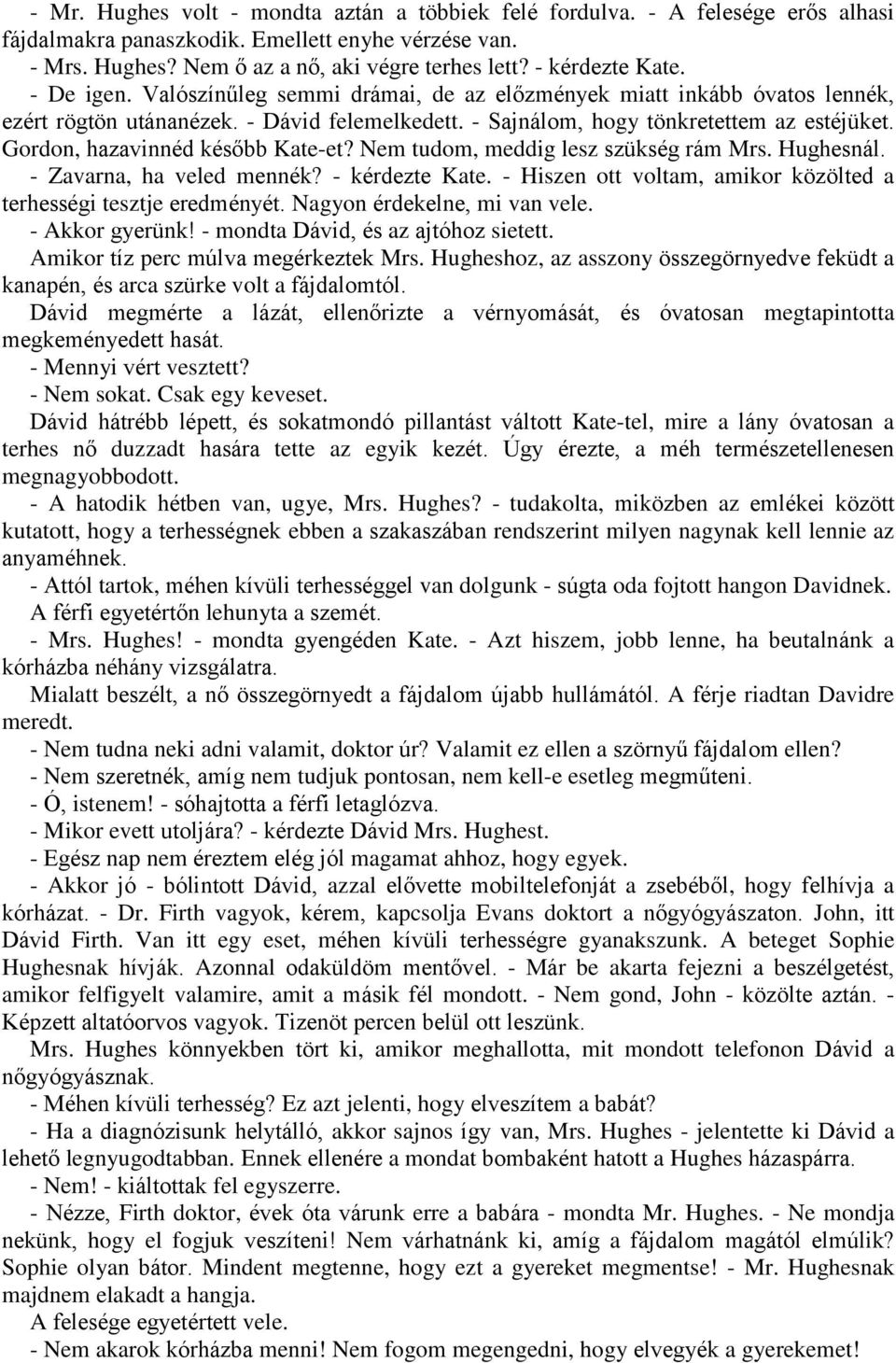 - Mr. Hughes volt - mondta aztán a többiek felé fordulva. - A felesége erős alhasi fájdalmakra panaszkodik. Emellett enyhe vérzése van.
- Mrs. Hughes? Nem ő az a nő, aki végre terhes lett? - kérdezte Kate.
- De igen. Valószínűleg semmi drámai, de az előzmények miatt inkább óvatos lennék, ezért rögtön utánanézek. - Dávid felemelkedett. - Sajnálom, hogy tönkretettem az estéjüket. Gordon, hazavinnéd később Kate-et? Nem tudom, meddig lesz szükség rám Mrs. Hughesnál.
- Zavarna, ha veled mennék? - kérdezte Kate. - Hiszen ott voltam, amikor közölted a terhességi tesztje eredményét. Nagyon érdekelne, mi van vele.
- Akkor gyerünk! - mondta Dávid, és az ajtóhoz sietett.
Amikor tíz perc múlva megérkeztek Mrs. Hugheshoz, az asszony összegörnyedve feküdt a kanapén, és arca szürke volt a fájdalomtól.
Dávid megmérte a lázát, ellenőrizte a vérnyomását, és óvatosan megtapintotta megkeményedett hasát.
- Mennyi vért vesztett?
- Nem sokat. Csak egy keveset.
Dávid hátrébb lépett, és sokatmondó pillantást váltott Kate-tel, mire a lány óvatosan a terhes nő duzzadt hasára tette az egyik kezét. Úgy érezte, a méh természetellenesen megnagyobbodott.
- A hatodik hétben van, ugye, Mrs. Hughes? - tudakolta, miközben az emlékei között kutatott, hogy a terhességnek ebben a szakaszában rendszerint milyen nagynak kell lennie az anyaméhnek.
- Attól tartok, méhen kívüli terhességgel van dolgunk - súgta oda fojtott hangon Davidnek. A férfi egyetértőn lehunyta a szemét.
- Mrs. Hughes! - mondta gyengéden Kate. - Azt hiszem, jobb lenne, ha beutalnánk a kórházba néhány vizsgálatra.
Mialatt beszélt, a nő összegörnyedt a fájdalom újabb hullámától. A férje riadtan Davidre meredt.
- Nem tudna neki adni valamit, doktor úr? Valamit ez ellen a szörnyű fájdalom ellen?
- Nem szeretnék, amíg nem tudjuk pontosan, nem kell-e esetleg megműteni.
- Ó, istenem! - sóhajtotta a férfi letaglózva.
- Mikor evett utoljára? - kérdezte Dávid Mrs. Hughest.
- Egész nap nem éreztem elég jól magamat ahhoz, hogy egyek.
- Akkor jó - bólintott Dávid, azzal elővette mobiltelefonját a zsebéből, hogy felhívja a kórházat. - Dr. Firth vagyok, kérem, kapcsolja Evans doktort a nőgyógyászaton. John, itt Dávid Firth. Van itt egy eset, méhen kívüli terhességre gyanakszunk. A beteget Sophie Hughesnak hívják. Azonnal odaküldöm mentővel. - Már be akarta fejezni a beszélgetést, amikor felfigyelt valamire, amit a másik fél mondott. - Nem gond, John - közölte aztán. - Képzett altatóorvos vagyok. Tizenöt percen belül ott leszünk.
Mrs. Hughes könnyekben tört ki, amikor meghallotta, mit mondott telefonon Dávid a nőgyógyásznak.
- Méhen kívüli terhesség? Ez azt jelenti, hogy elveszítem a babát?
- Ha a diagnózisunk helytálló, akkor sajnos így van, Mrs. Hughes - jelentette ki Dávid a lehető legnyugodtabban. Ennek ellenére a mondat bombaként hatott a Hughes házaspárra.
- Nem! - kiáltottak fel egyszerre.
- Nézze, Firth doktor, évek óta várunk erre a babára - mondta Mr. Hughes. - Ne mondja nekünk, hogy el fogjuk veszíteni! Nem várhatnánk ki, amíg a fájdalom magától elmúlik? Sophie olyan bátor. Mindent megtenne, hogy ezt a gyereket megmentse! - Mr. Hughesnak majdnem elakadt a hangja.
A felesége egyetértett vele.
- Nem akarok kórházba menni! Nem fogom megengedni, hogy elvegyék a gyerekemet!